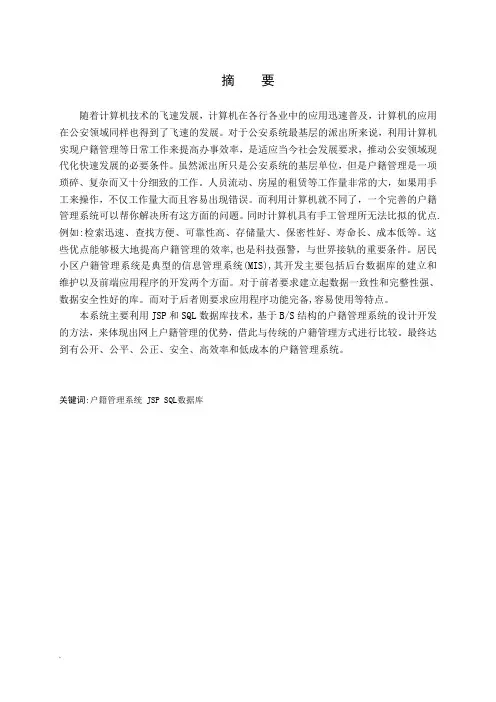 摘　要

随着计算机技术的飞速发展，计算机在各行各业中的应用迅速普及，计算机的应用在公安领域同样也得到了飞速的发展。对于公安系统最基层的派出所来说，利用计算机实现户籍管理等日常工作来提高办事效率，是适应当今社会发展要求，推动公安领域现代化快速发展的必要条件。虽然派出所只是公安系统的基层单位，但是户籍管理是一项琐碎、复杂而又十分细致的工作，人员流动、房屋的租赁等工作量非常的大，如果用手工来操作，不仅工作量大而且容易出现错误。而利用计算机就不同了，一个完善的户籍管理系统可以帮你解决所有这方面的问题。同时计算机具有手工管理所无法比拟的优点.例如:检索迅速、查找方便、可靠性高、存储量大、保密性好、寿命长、成本低等。这些优点能够极大地提高户籍管理的效率，也是科技强警，与世界接轨的重要条件。居民小区户籍管理系统是典型的信息管理系统(MIS)，其开发主要包括后台数据库的建立和维护以及前端应用程序的开发两个方面。对于前者要求建立起数据一致性和完整性强、数据安全性好的库。而对于后者则要求应用程序功能完备，容易使用等特点。

本系统主要利用 JSP 和 SQL 数据库技术，基于 B/S 结构的户籍管理系统的设计开发的方法，来体现出网上户籍管理的优势，借此与传统的户籍管理方式进行比较，最终达到有公开、公平、公正、安全、高效率和低成本的户籍管理系统。

关键词:户籍管理系统 JSP SQL数据库